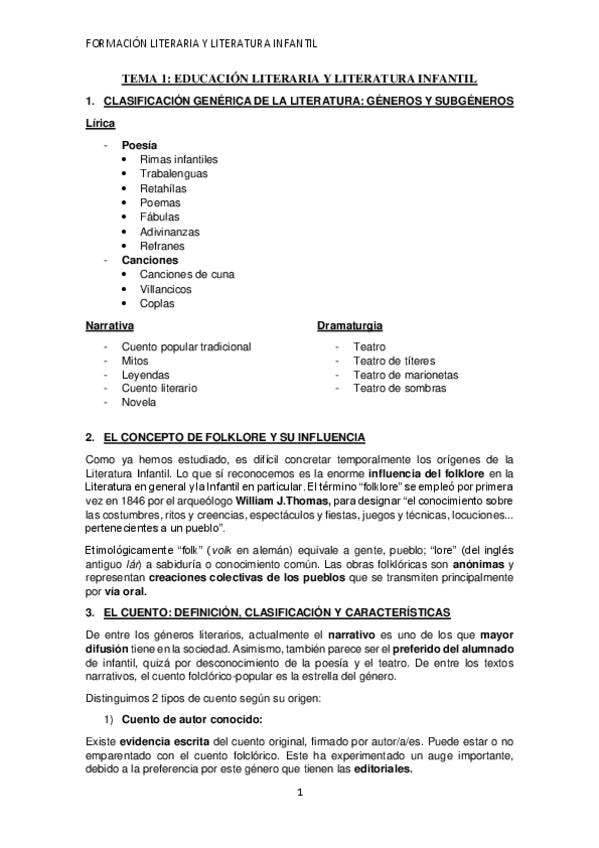 FORMACIÓN LITERARIA Y LITERATURA INFANTIL

TEMA 1: EDUCACIÓN LITERARIA Y LITERATURA INFANTIL

1. CLASIFICACIÓN GENÉRICA DE LA LITERATURA: GÉNEROS Y SUBGÉNEROS

Lírica

- Poesía
  • Rimas infantiles
  • Trabalenguas
  • Retahílas
  • Poemas
  • Fábulas
  • Adivinanzas
  • Refranes
- Canciones
  • Canciones de cuna
  • Villancicos
  • Coplas

Narrativa

- Cuento popular tradicional
- Mitos
- Leyendas
- Cuento literario
- Novela

Dramaturgia

- Teatro
- Teatro de títeres
- Teatro de marionetas
- Teatro de sombras

2. EL CONCEPTO DE FOLKLORE Y SU INFLUENCIA

Como ya hemos estudiado, es difícil concretar temporalmente los orígenes de la Literatura Infantil. Lo que sí reconocemos es la enorme influencia del folklore en la Literatura en general y la Infantil en particular. El término "folklore" se empleó por primera vez en 1846 por el arqueólogo William J.Thomas, para designar "el conocimiento sobre las costumbres, ritos y creencias, espectáculos y fiestas, juegos y técnicas, locuciones... pertenecientes a un pueblo".

Etimológicamente "folk" (volk en alemán) equivale a gente, pueblo; "lore" (del inglés antiguo lār) a sabiduría o conocimiento común. Las obras folklóricas son anónimas y representan creaciones colectivas de los pueblos que se transmiten principalmente por vía oral.

3. EL CUENTO: DEFINICIÓN, CLASIFICACIÓN Y CARACTERÍSTICAS

De entre los géneros literarios, actualmente el narrativo es uno de los que mayor difusión tiene en la sociedad. Asimismo, también parece ser el preferido del alumnado de infantil, quizá por desconocimiento de la poesía y el teatro. De entre los textos narrativos, el cuento folclórico-popular es la estrella del género.

Distinguimos 2 tipos de cuento según su origen:

1) Cuento de autor conocido:

Existe evidencia escrita del cuento original, firmado por autor/a/es. Puede estar o no emparentado con el cuento folclórico. Este ha experimentado un auge importante, debido a la preferencia por este género que tienen las editoriales.

1